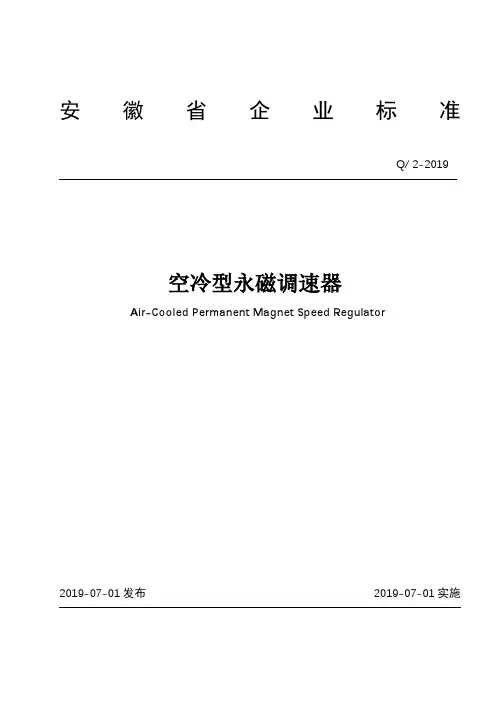 安 徽 省 企 业 标 准

Q/ 2-2019

空冷型永磁调速器

Air-Cooled Permanent Magnet Speed Regulator

2019-07-01 发布

2019-07-01 实施